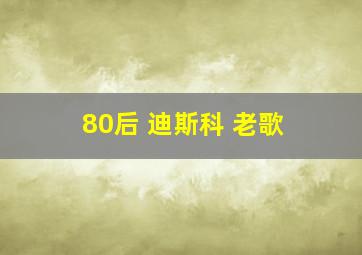 80后 迪斯科 老歌